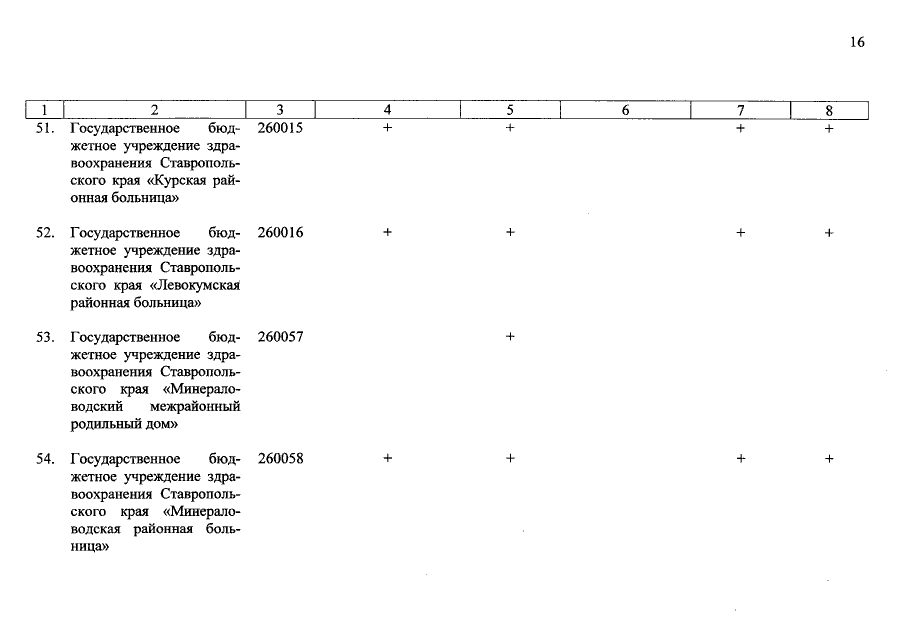 16

| 1 | 2 | 3 | 4 | 5 | 6 | 7 | 8 |
|---|---|---|---|---|---|---|---|
| 51. | Государственное бюджетное учреждение здравоохранения Ставропольского края «Курская районная больница» | 260015 | + | + |  | + | + |
| 52. | Государственное бюджетное учреждение здравоохранения Ставропольского края «Левокумская районная больница» | 260016 | + | + |  | + | + |
| 53. | Государственное бюджетное учреждение здравоохранения Ставропольского края «Минераловодский межрайонный родильный дом» | 260057 |  | + |  |  |  |
| 54. | Государственное бюджетное учреждение здравоохранения Ставропольского края «Минераловодская районная больница» | 260058 | + | + |  | + | + |